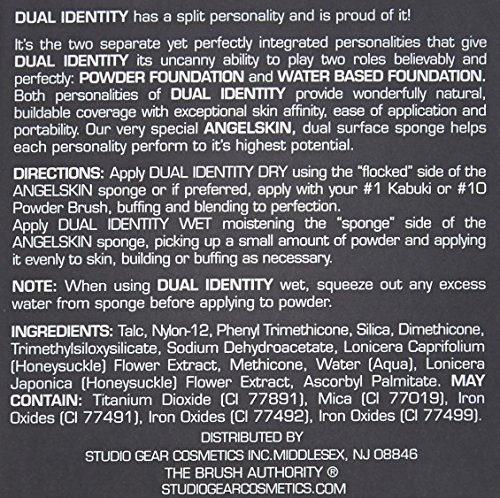 DUAL IDENTITY has a split personality and is proud of it!

It's the two separate yet perfectly integrated personalities that give DUAL IDENTITY its uncanny ability to play two roles believably and perfectly: POWDER FOUNDATION and WATER BASED FOUNDATION. Both personalities of DUAL IDENTITY provide wonderfully natural, buildable coverage with exceptional skin affinity, ease of application and portability. Our very special ANGELSKIN, dual surface sponge helps each personality perform to it's highest potential.

DIRECTIONS: Apply DUAL IDENTITY DRY using the "flocked" side of the ANGELSKIN sponge or if preferred, apply with your #1 Kabuki or #10 Powder Brush, buffing and blending to perfection.
Apply DUAL IDENTITY WET moistening the "sponge" side of the ANGELSKIN sponge, picking up a small amount of powder and applying it evenly to skin, building or buffing as necessary.

NOTE: When using DUAL IDENTITY wet, squeeze out any excess water from sponge before applying to powder.

INGREDIENTS: Talc, Nylon-12, Phenyl Trimethicone, Silica, Dimethicone, Trimethylsiloxysilicate, Sodium Dehydroacetate, Lonicera Caprifolium (Honeysuckle) Flower Extract, Methicone, Water (Aqua), Lonicera Japonica (Honeysuckle) Flower Extract, Ascorbyl Palmitate. MAY CONTAIN: Titanium Dioxide (CI 77891), Mica (CI 77019), Iron Oxides (CI 77491), Iron Oxides (CI 77492), Iron Oxides (CI 77499).

DISTRIBUTED BY
STUDIO GEAR COSMETICS INC.MIDDLESEX, NJ 08846
THE BRUSH AUTHORITY ®
STUDIOGEARCOSMETICS.COM